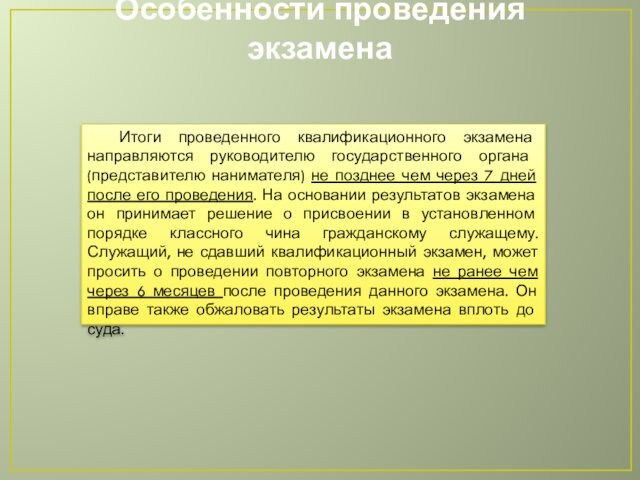 Особенности проведения экзамена

Итоги проведенного квалификационного экзамена направляются руководителю государственного органа (представителю нанимателя) не позднее чем через 7 дней после его проведения. На основании результатов экзамена он принимает решение о присвоении в установленном порядке классного чина гражданскому служащему. Служащий, не сдавший квалификационный экзамен, может просить о проведении повторного экзамена не ранее чем через 6 месяцев после проведения данного экзамена. Он вправе также обжаловать результаты экзамена вплоть до суда.